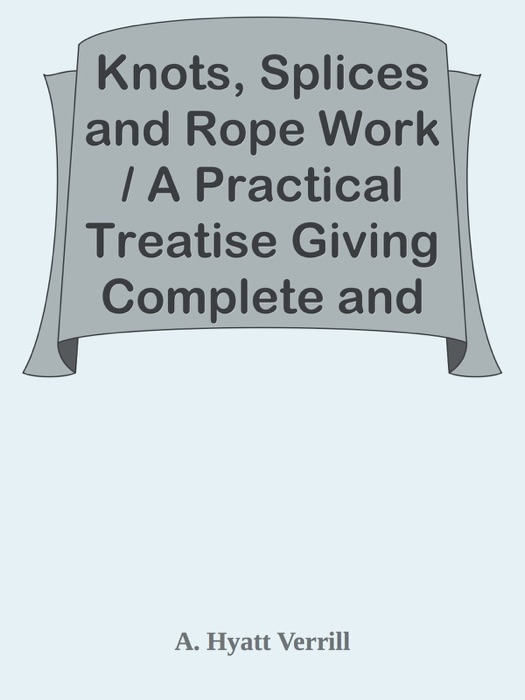 Knots, Splices and Rope Work / A Practical Treatise Giving Complete and

A. Hyatt Verrill